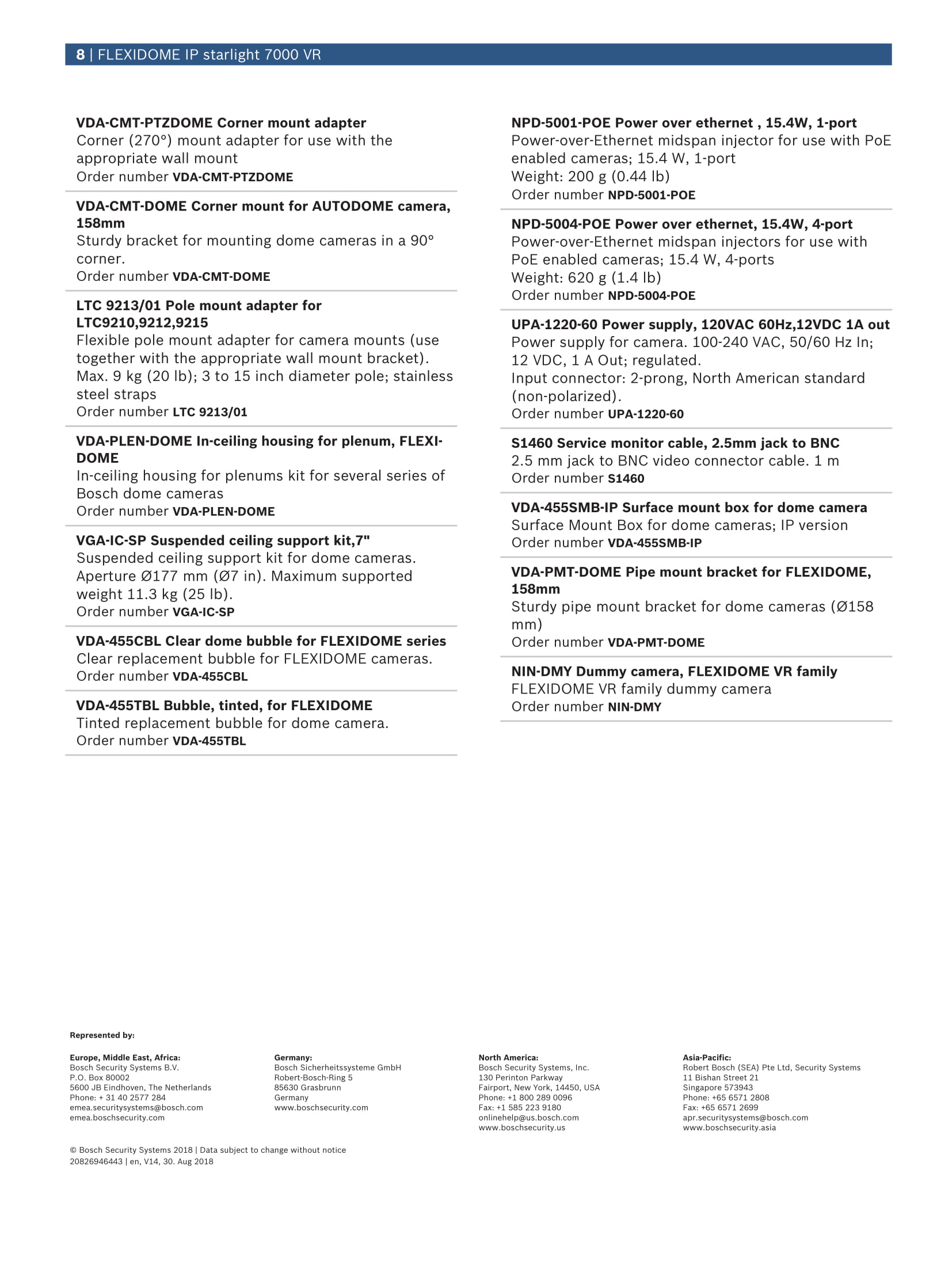 8 | FLEXIDOME IP starlight 7000 VR

VDA-CMT-PTZDOME Corner mount adapter
Corner (270°) mount adapter for use with the appropriate wall mount
Order number VDA-CMT-PTZDOME

VDA-CMT-DOME Corner mount for AUTODOME camera, 158mm
Sturdy bracket for mounting dome cameras in a 90° corner.
Order number VDA-CMT-DOME

LTC 9213/01 Pole mount adapter for LTC9210,9212,9215
Flexible pole mount adapter for camera mounts (use together with the appropriate wall mount bracket). Max. 9 kg (20 lb); 3 to 15 inch diameter pole; stainless steel straps
Order number LTC 9213/01

VDA-PLEN-DOME In-ceiling housing for plenum, FLEXIDOME
In-ceiling housing for plenums kit for several series of Bosch dome cameras
Order number VDA-PLEN-DOME

VGA-IC-SP Suspended ceiling support kit,7"
Suspended ceiling support kit for dome cameras. Aperture Ø177 mm (Ø7 in). Maximum supported weight 11.3 kg (25 lb).
Order number VGA-IC-SP

VDA-455CBL Clear dome bubble for FLEXIDOME series
Clear replacement bubble for FLEXIDOME cameras.
Order number VDA-455CBL

VDA-455TBL Bubble, tinted, for FLEXIDOME
Tinted replacement bubble for dome camera.
Order number VDA-455TBL

NPD-5001-POE Power over ethernet , 15.4W, 1-port
Power-over-Ethernet midspan injector for use with PoE enabled cameras; 15.4 W, 1-port
Weight: 200 g (0.44 lb)
Order number NPD-5001-POE

NPD-5004-POE Power over ethernet, 15.4W, 4-port
Power-over-Ethernet midspan injectors for use with PoE enabled cameras; 15.4 W, 4-ports
Weight: 620 g (1.4 lb)
Order number NPD-5004-POE

UPA-1220-60 Power supply, 120VAC 60Hz,12VDC 1A out
Power supply for camera. 100-240 VAC, 50/60 Hz In; 12 VDC, 1 A Out; regulated.
Input connector: 2-prong, North American standard (non-polarized).
Order number UPA-1220-60

S1460 Service monitor cable, 2.5mm jack to BNC
2.5 mm jack to BNC video connector cable. 1 m
Order number S1460

VDA-455SMB-IP Surface mount box for dome camera
Surface Mount Box for dome cameras; IP version
Order number VDA-455SMB-IP

VDA-PMT-DOME Pipe mount bracket for FLEXIDOME, 158mm
Sturdy pipe mount bracket for dome cameras (Ø158 mm)
Order number VDA-PMT-DOME

NIN-DMY Dummy camera, FLEXIDOME VR family
FLEXIDOME VR family dummy camera
Order number NIN-DMY

Represented by:

Europe, Middle East, Africa:
Bosch Security Systems B.V.
P.O. Box 80002
5600 JB Eindhoven, The Netherlands
Phone: + 31 40 2577 284
emea.securitysystems@bosch.com
emea.boschsecurity.com

Germany:
Bosch Sicherheitssysteme GmbH
Robert-Bosch-Ring 5
85630 Grasbrunn
Germany
www.boschsecurity.com

North America:
Bosch Security Systems, Inc.
130 Perinton Parkway
Fairport, New York, 14450, USA
Phone: +1 800 289 0096
Fax: +1 585 223 9180
onlinehelp@us.bosch.com
www.boschsecurity.us

Asia-Pacific:
Robert Bosch (SEA) Pte Ltd, Security Systems
11 Bishan Street 21
Singapore 573943
Phone: +65 6571 2808
Fax: +65 6571 2699
apr.securitysystems@bosch.com
www.boschsecurity.asia

© Bosch Security Systems 2018 | Data subject to change without notice
20826946443 | en, V14, 30. Aug 2018